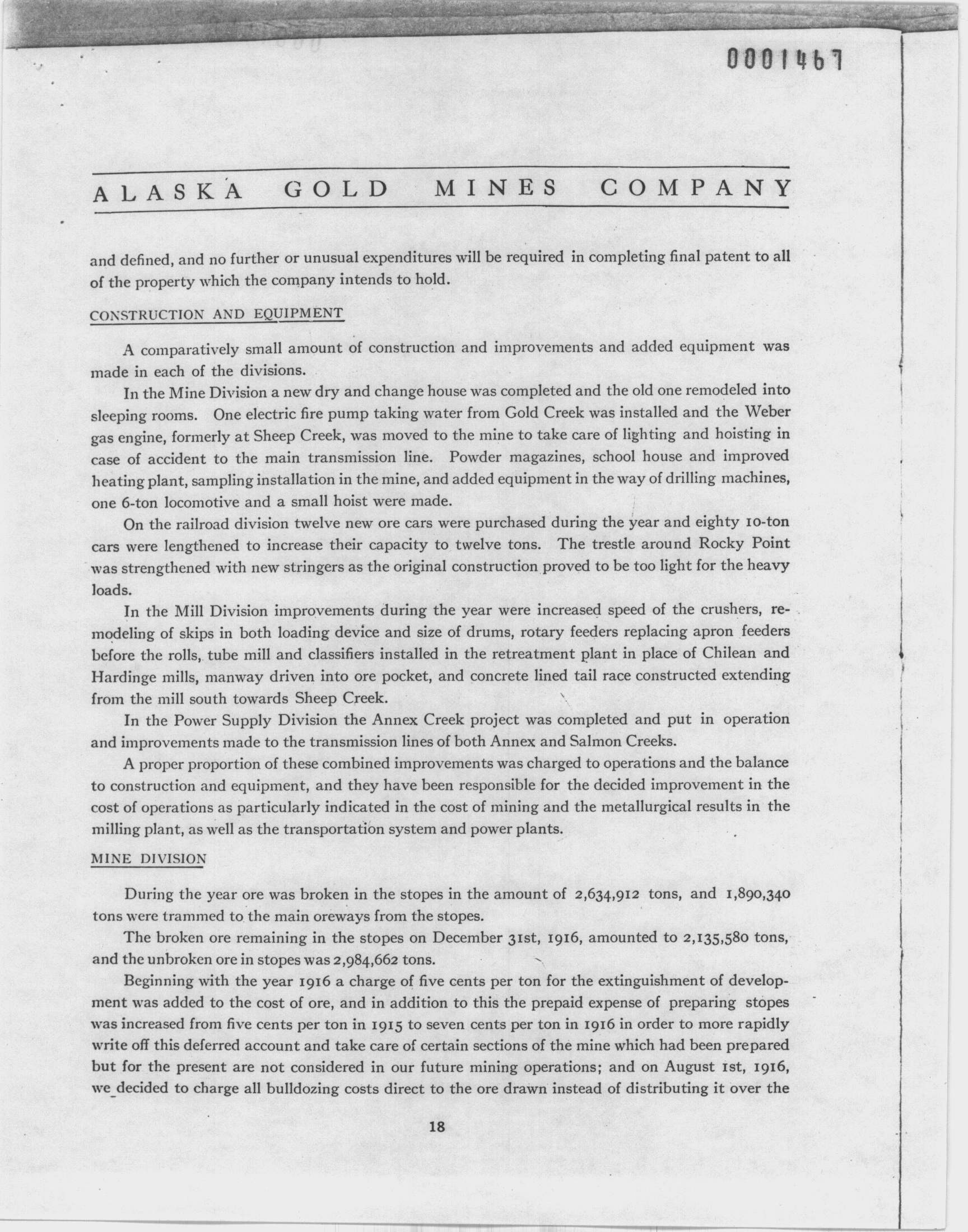 0001467

ALASKA GOLD MINES COMPANY

and defined, and no further or unusual expenditures will be required in completing final patent to all of the property which the company intends to hold.

CONSTRUCTION AND EQUIPMENT

A comparatively small amount of construction and improvements and added equipment was made in each of the divisions.

In the Mine Division a new dry and change house was completed and the old one remodeled into sleeping rooms. One electric fire pump taking water from Gold Creek was installed and the Weber gas engine, formerly at Sheep Creek, was moved to the mine to take care of lighting and hoisting in case of accident to the main transmission line. Powder magazines, school house and improved heating plant, sampling installation in the mine, and added equipment in the way of drilling machines, one 6-ton locomotive and a small hoist were made.

On the railroad division twelve new ore cars were purchased during the year and eighty 10-ton cars were lengthened to increase their capacity to twelve tons. The trestle around Rocky Point was strengthened with new stringers as the original construction proved to be too light for the heavy loads.

In the Mill Division improvements during the year were increased speed of the crushers, remodeling of skips in both loading device and size of drums, rotary feeders replacing apron feeders before the rolls, tube mill and classifiers installed in the retreatment plant in place of Chilean and Hardinge mills, manway driven into ore pocket, and concrete lined tail race constructed extending from the mill south towards Sheep Creek.

In the Power Supply Division the Annex Creek project was completed and put in operation and improvements made to the transmission lines of both Annex and Salmon Creeks.

A proper proportion of these combined improvements was charged to operations and the balance to construction and equipment, and they have been responsible for the decided improvement in the cost of operations as particularly indicated in the cost of mining and the metallurgical results in the milling plant, as well as the transportation system and power plants.

MINE DIVISION

During the year ore was broken in the stopes in the amount of 2,634,912 tons, and 1,890,340 tons were trammed to the main oreways from the stopes.

The broken ore remaining in the stopes on December 31st, 1916, amounted to 2,135,580 tons, and the unbroken ore in stopes was 2,984,662 tons.

Beginning with the year 1916 a charge of five cents per ton for the extinguishment of development was added to the cost of ore, and in addition to this the prepaid expense of preparing stopes was increased from five cents per ton in 1915 to seven cents per ton in 1916 in order to more rapidly write off this deferred account and take care of certain sections of the mine which had been prepared but for the present are not considered in our future mining operations; and on August 1st, 1916, we decided to charge all bulldozing costs direct to the ore drawn instead of distributing it over the

18